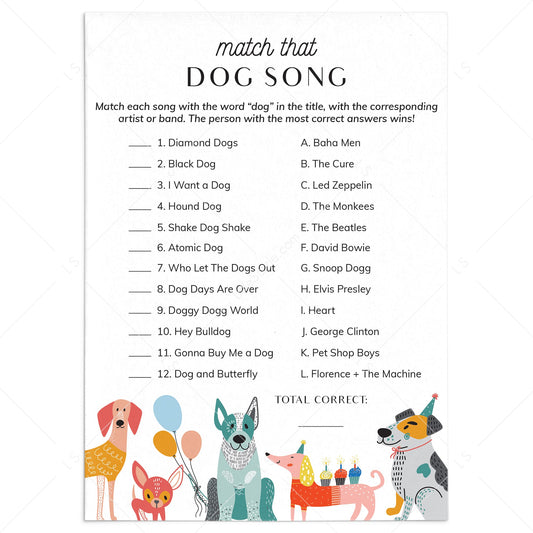 match that
DOG SONG

Match each song with the word "dog" in the title, with the corresponding artist or band. The person with the most correct answers wins!

____ 1. Diamond Dogs
____ 2. Black Dog
____ 3. I Want a Dog
____ 4. Hound Dog
____ 5. Shake Dog Shake
____ 6. Atomic Dog
____ 7. Who Let The Dogs Out
____ 8. Dog Days Are Over
____ 9. Doggy Dogg World
____ 10. Hey Bulldog
____ 11. Gonna Buy Me a Dog
____ 12. Dog and Butterfly

A. Baha Men
B. The Cure
C. Led Zeppelin
D. The Monkees
E. The Beatles
F. David Bowie
G. Snoop Dogg
H. Elvis Presley
I. Heart
J. George Clinton
K. Pet Shop Boys
L. Florence + The Machine

TOTAL CORRECT:
____

LS